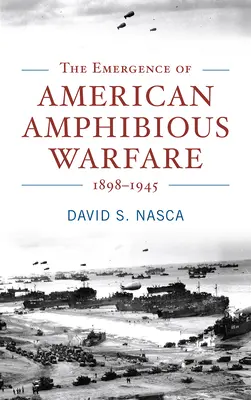 The Emergence of
AMERICAN AMPHIBIOUS WARFARE
1898–1945
DAVID S. NASCA